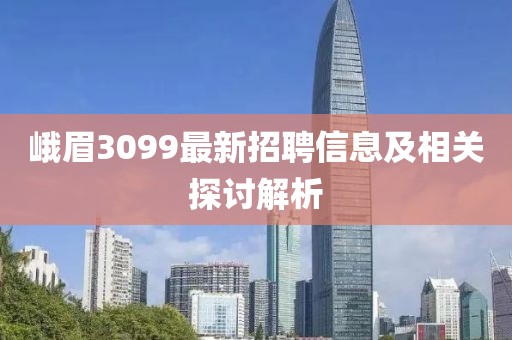 峨眉3099最新招聘信息及相关探讨解析